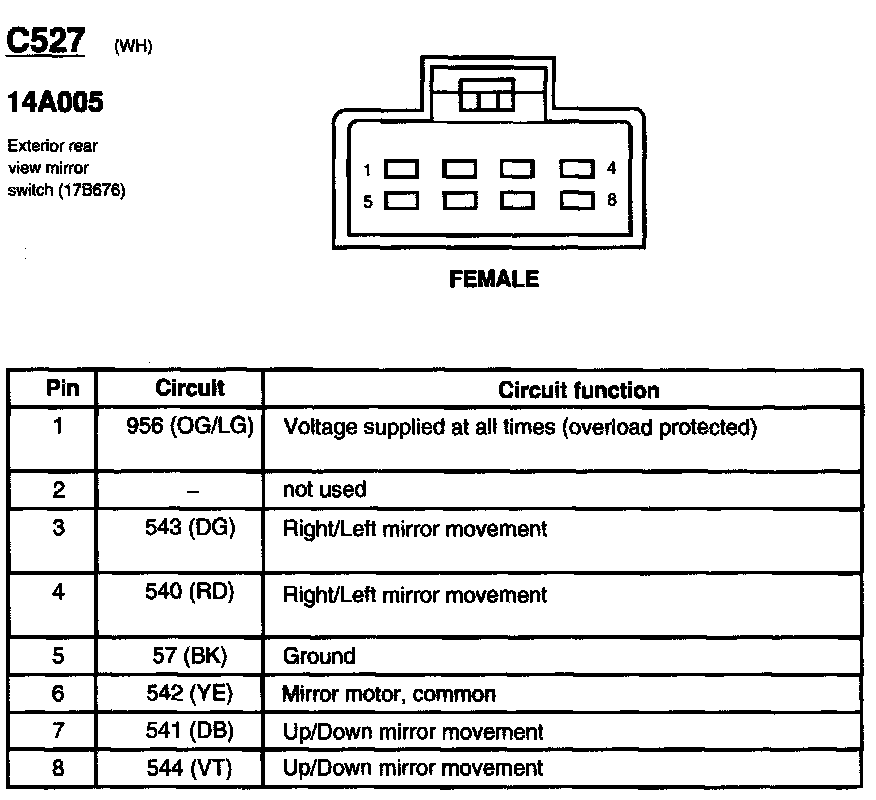 C527 (WH)

14A005

Exterior rear view mirror switch (17B676)

1 4
5 8

FEMALE

| Pin | Circuit | Circuit function |
|---|---|---|
| 1 | 956 (OG/LG) | Voltage supplied at all times (overload protected) |
| 2 | – | not used |
| 3 | 543 (DG) | Right/Left mirror movement |
| 4 | 540 (RD) | Right/Left mirror movement |
| 5 | 57 (BK) | Ground |
| 6 | 542 (YE) | Mirror motor, common |
| 7 | 541 (DB) | Up/Down mirror movement |
| 8 | 544 (VT) | Up/Down mirror movement |